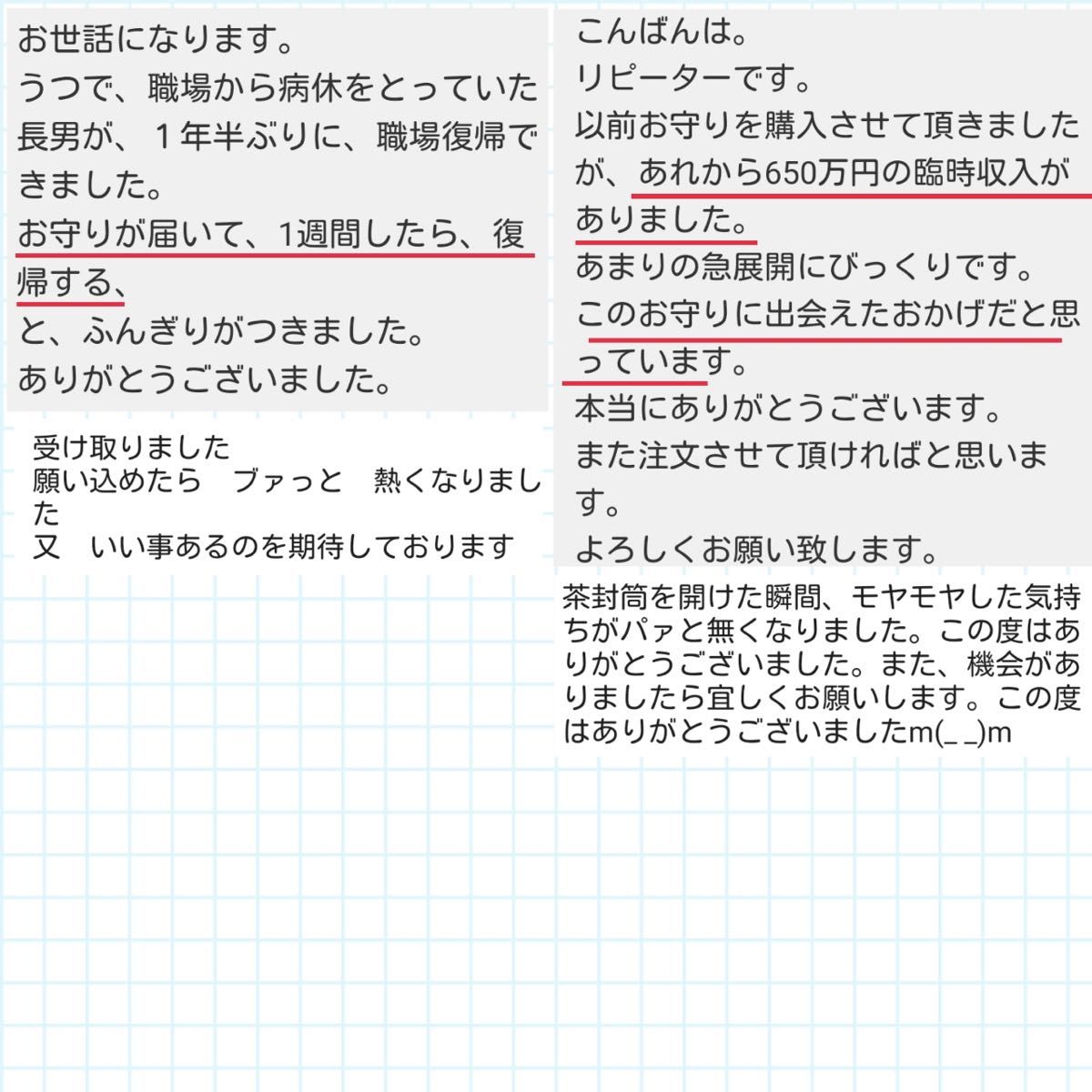 お世話になります。
うつで、職場から病休をとっていた長男が、１年半ぶりに、職場復帰できました。
お守りが届いて、1週間したら、復帰する、
と、ふんぎりがつきました。
ありがとうございました。

受け取りました
願い込めたら　ブァっと　熱くなりました
又　いい事あるのを期待しております

こんばんは。
リピーターです。
以前お守りを購入させて頂きましたが、あれから650万円の臨時収入がありました。
あまりの急展開にびっくりです。
このお守りに出会えたおかげだと思っています。
本当にありがとうございます。
また注文させて頂ければと思います。
よろしくお願い致します。

茶封筒を開けた瞬間、モヤモヤした気持ちがパァと無くなりました。この度はありがとうございました。また、機会がありましたら宜しくお願いします。この度はありがとうございましたm(_ _)m